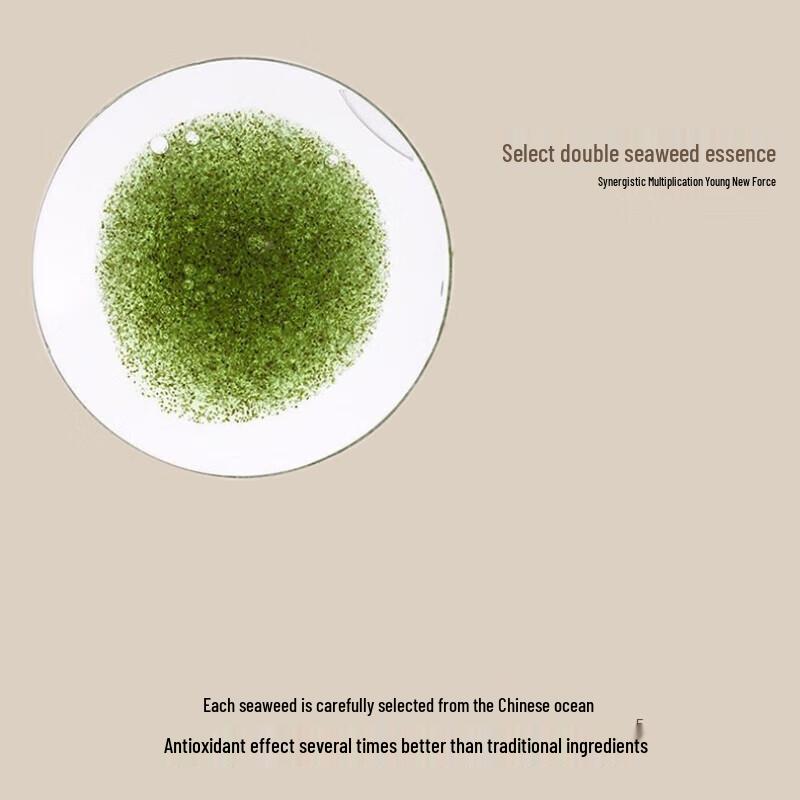 Select double seaweed essence
Synergistic Multiplication Young New Force

Each seaweed is carefully selected from the Chinese ocean
Antioxidant effect several times better than traditional ingredients